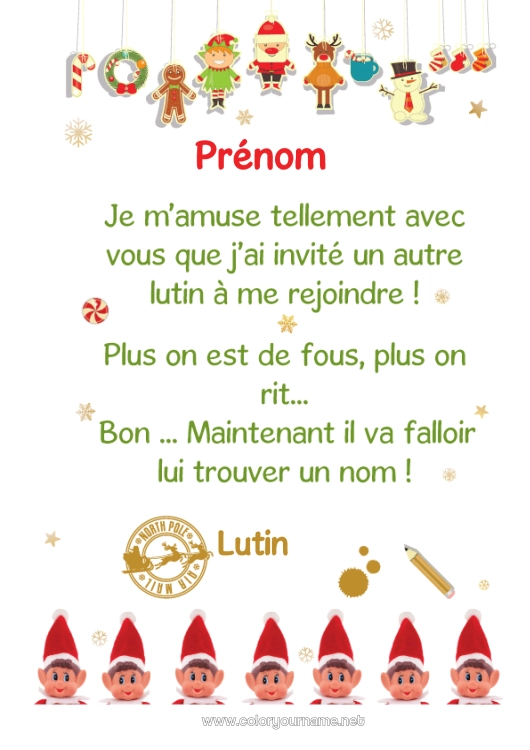 Prénom

Je m'amuse tellement avec vous que j'ai invité un autre lutin à me rejoindre !

Plus on est de fous, plus on rit...
Bon ... Maintenant il va falloir lui trouver un nom !

NORTH POLE
AIR MAIL

Lutin

www.coloryourname.net